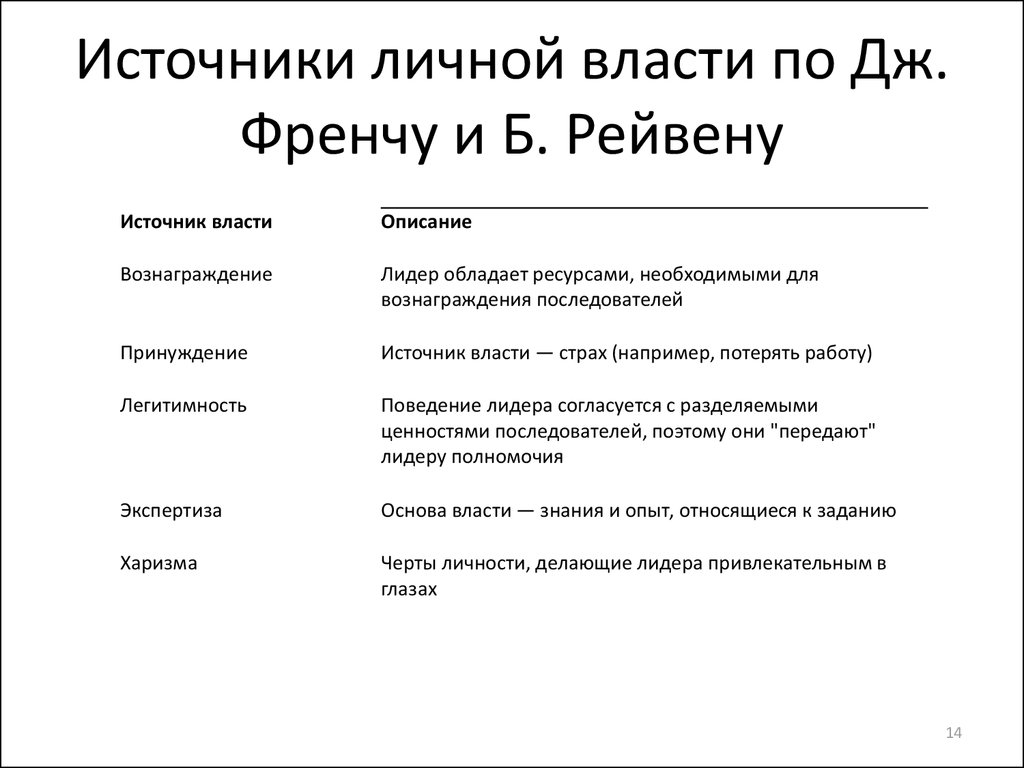 Источники личной власти по Дж. Френчу и Б. Рейвену

| Источник власти | Описание |
|---|---|
| Вознаграждение | Лидер обладает ресурсами, необходимыми для вознаграждения последователей |
| Принуждение | Источник власти — страх (например, потерять работу) |
| Легитимность | Поведение лидера согласуется с разделяемыми ценностями последователей, поэтому они "передают" лидеру полномочия |
| Экспертиза | Основа власти — знания и опыт, относящиеся к заданию |
| Харизма | Черты личности, делающие лидера привлекательным в глазах |

14